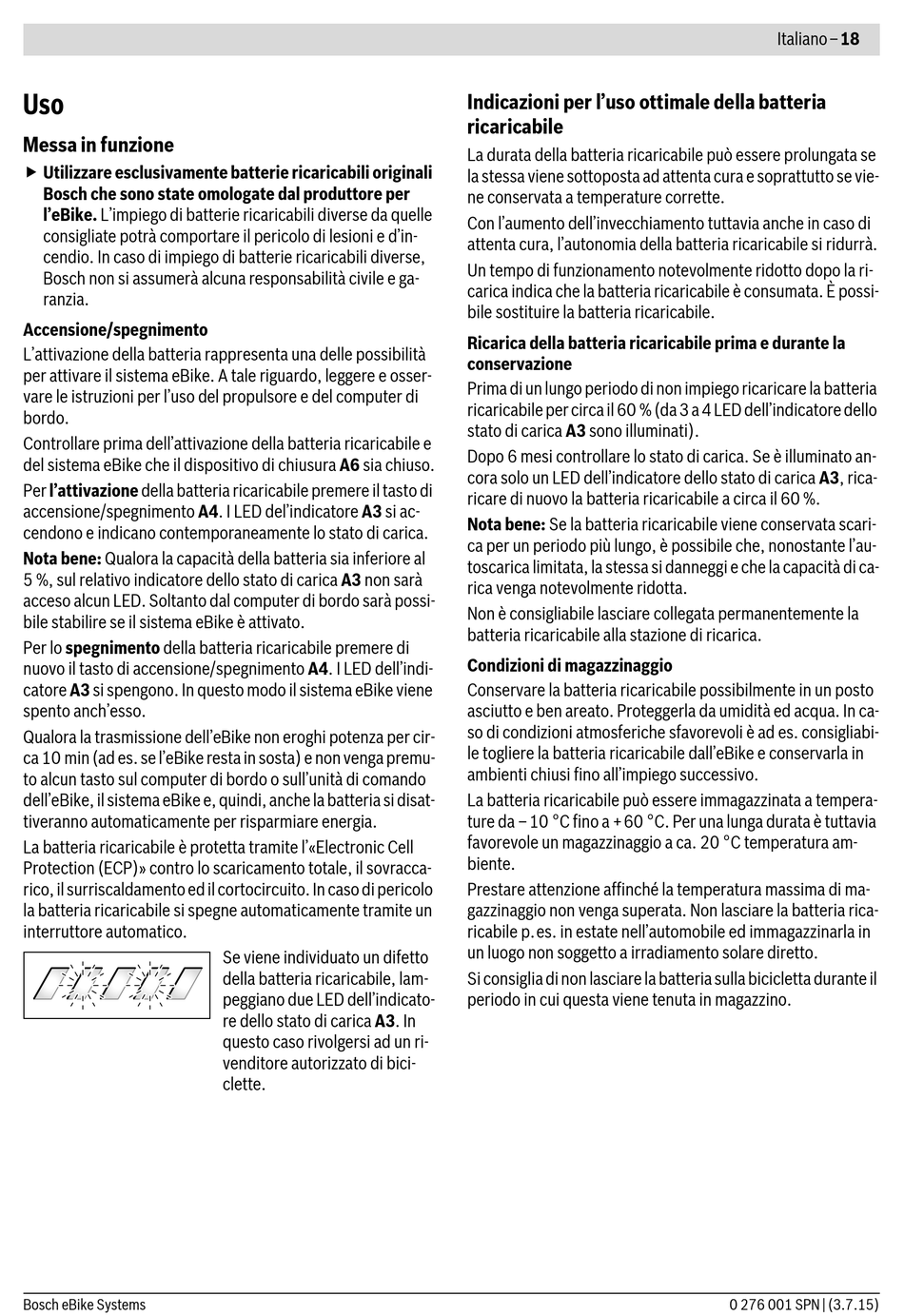 Italiano – 18

Uso

Messa in funzione

▶ Utilizzare esclusivamente batterie ricaricabili originali Bosch che sono state omologate dal produttore per l'eBike. L'impiego di batterie ricaricabili diverse da quelle consigliate potrà comportare il pericolo di lesioni e d'incendio. In caso di impiego di batterie ricaricabili diverse, Bosch non si assumerà alcuna responsabilità civile e garanzia.

Accensione/spegnimento

L'attivazione della batteria rappresenta una delle possibilità per attivare il sistema eBike. A tale riguardo, leggere e osservare le istruzioni per l'uso del propulsore e del computer di bordo.

Controllare prima dell'attivazione della batteria ricaricabile e del sistema eBike che il dispositivo di chiusura A6 sia chiuso.

Per l'attivazione della batteria ricaricabile premere il tasto di accensione/spegnimento A4. I LED dell'indicatore A3 si accendono e indicano contemporaneamente lo stato di carica.

Nota bene: Qualora la capacità della batteria sia inferiore al 5 %, sul relativo indicatore dello stato di carica A3 non sarà acceso alcun LED. Soltanto dal computer di bordo sarà possibile stabilire se il sistema eBike è attivato.

Per lo spegnimento della batteria ricaricabile premere di nuovo il tasto di accensione/spegnimento A4. I LED dell'indicatore A3 si spengono. In questo modo il sistema eBike viene spento anch'esso.

Qualora la trasmissione dell'eBike non eroghi potenza per circa 10 min (ad es. se l'eBike resta in sosta) e non venga premuto alcun tasto sul computer di bordo o sull'unità di comando dell'eBike, il sistema eBike e, quindi, anche la batteria si disattiveranno automaticamente per risparmiare energia.

La batteria ricaricabile è protetta tramite l'«Electronic Cell Protection (ECP)» contro lo scaricamento totale, il sovraccarico, il surriscaldamento ed il cortocircuito. In caso di pericolo la batteria ricaricabile si spegne automaticamente tramite un interruttore automatico.

Se viene individuato un difetto della batteria ricaricabile, lampeggiano due LED dell'indicatore dello stato di carica A3. In questo caso rivolgersi ad un rivenditore autorizzato di biciclette.

Indicazioni per l'uso ottimale della batteria ricaricabile

La durata della batteria ricaricabile può essere prolungata se la stessa viene sottoposta ad attenta cura e soprattutto se viene conservata a temperature corrette.

Con l'aumento dell'invecchiamento tuttavia anche in caso di attenta cura, l'autonomia della batteria ricaricabile si ridurrà.

Un tempo di funzionamento notevolmente ridotto dopo la ricarica indica che la batteria ricaricabile è consumata. È possibile sostituire la batteria ricaricabile.

Ricarica della batteria ricaricabile prima e durante la conservazione

Prima di un lungo periodo di non impiego ricaricare la batteria ricaricabile per circa il 60 % (da 3 a 4 LED dell'indicatore dello stato di carica A3 sono illuminati).

Dopo 6 mesi controllare lo stato di carica. Se è illuminato ancora solo un LED dell'indicatore dello stato di carica A3, ricaricare di nuovo la batteria ricaricabile a circa il 60 %.

Nota bene: Se la batteria ricaricabile viene conservata scarica per un periodo più lungo, è possibile che, nonostante l'autoscarica limitata, la stessa si danneggi e che la capacità di carica venga notevolmente ridotta.

Non è consigliabile lasciare collegata permanentemente la batteria ricaricabile alla stazione di ricarica.

Condizioni di magazzinaggio

Conservare la batteria ricaricabile possibilmente in un posto asciutto e ben areato. Proteggerla da umidità ed acqua. In caso di condizioni atmosferiche sfavorevoli è ad es. consigliabile togliere la batteria ricaricabile dall'eBike e conservarla in ambienti chiusi fino all'impiego successivo.

La batteria ricaricabile può essere immagazzinata a temperature da – 10 °C fino a + 60 °C. Per una lunga durata è tuttavia favorevole un magazzinaggio a ca. 20 °C temperatura ambiente.

Prestare attenzione affinché la temperatura massima di magazzinaggio non venga superata. Non lasciare la batteria ricaricabile p. es. in estate nell'automobile ed immagazzinarla in un luogo non soggetto a irradiamento solare diretto.

Si consiglia di non lasciare la batteria sulla bicicletta durante il periodo in cui questa viene tenuta in magazzino.

Bosch eBike Systems

0 276 001 SPN | (3.7.15)